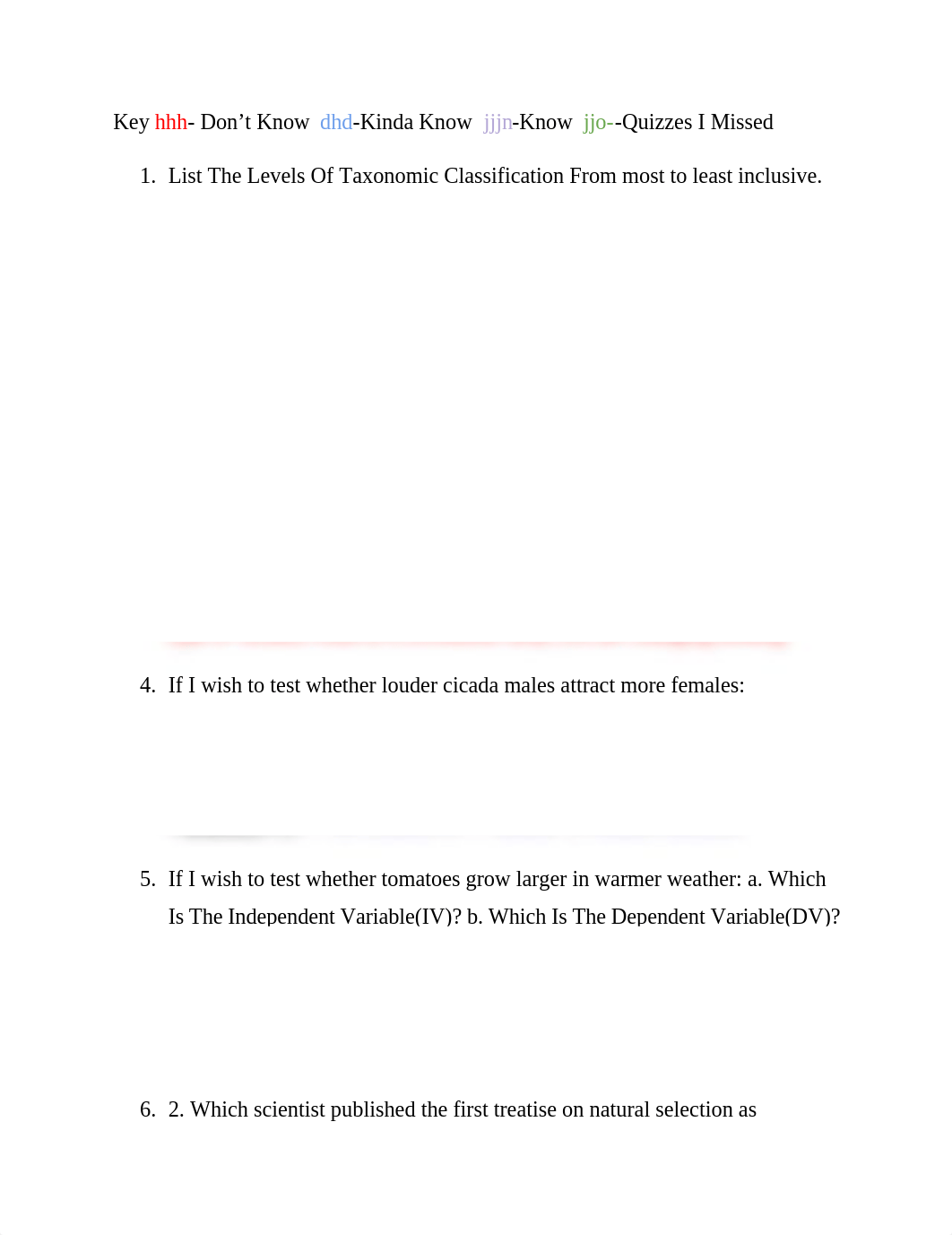 Key hhh- Don’t Know dhd-Kinda Know jjjn-Know jjo--Quizzes I Missed

1. List The Levels Of Taxonomic Classification From most to least inclusive.

4. If I wish to test whether louder cicada males attract more females:

5. If I wish to test whether tomatoes grow larger in warmer weather: a. Which Is The Independent Variable(IV)? b. Which Is The Dependent Variable(DV)?

6. 2. Which scientist published the first treatise on natural selection as